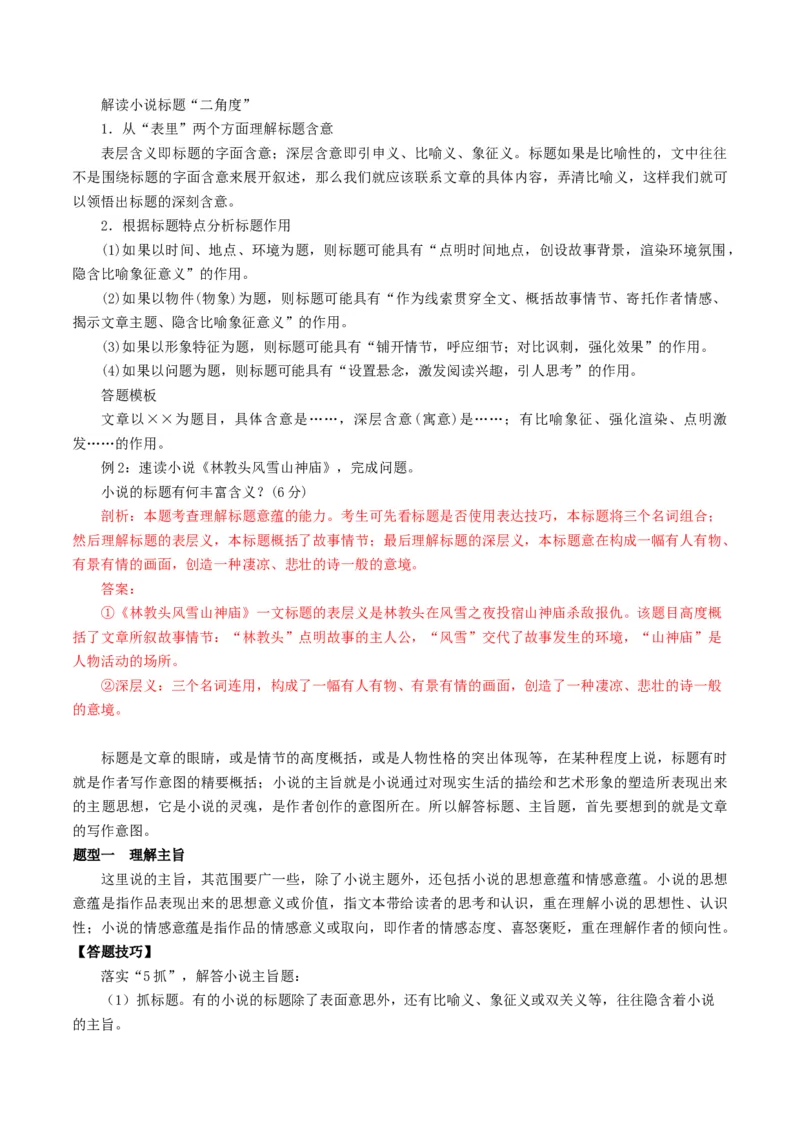 解读小说标题“二角度”

1．从“表里”两个方面理解标题含意

表层含义即标题的字面含意；深层含意即引申义、比喻义、象征义。标题如果是比喻性的，文中往往不是围绕标题的字面含意来展开叙述，那么我们就应该联系文章的具体内容，弄清比喻义，这样我们就可以领悟出标题的深刻含意。

2．根据标题特点分析标题作用

(1)如果以时间、地点、环境为题，则标题可能具有“点明时间地点，创设故事背景，渲染环境氛围，隐含比喻象征意义”的作用。

(2)如果以物件(物象)为题，则标题可能具有“作为线索贯穿全文、概括故事情节、寄托作者情感、揭示文章主题、隐含比喻象征意义”的作用。

(3)如果以形象特征为题，则标题可能具有“铺开情节，呼应细节；对比讽刺，强化效果”的作用。

(4)如果以问题为题，则标题可能具有“设置悬念，激发阅读兴趣，引人思考”的作用。

答题模板

文章以××为题目，具体含意是……，深层含意(寓意)是……；有比喻象征、强化渲染、点明激发……的作用。

例2：速读小说《林教头风雪山神庙》，完成问题。

小说的标题有何丰富含义？(6分)

剖析：本题考查理解标题意蕴的能力。考生可先看标题是否使用表达技巧，本标题将三个名词组合；然后理解标题的表层义，本标题概括了故事情节；最后理解标题的深层义，本标题意在构成一幅有人有物、有景有情的画面，创造一种凄凉、悲壮的诗一般的意境。

答案：

①《林教头风雪山神庙》一文标题的表层义是林教头在风雪之夜投宿山神庙杀敌报仇。该题目高度概括了文章所叙故事情节：“林教头”点明故事的主人公，“风雪”交代了故事发生的环境，“山神庙”是人物活动的场所。

②深层义：三个名词连用，构成了一幅有人有物、有景有情的画面，创造了一种凄凉、悲壮的诗一般的意境。

标题是文章的眼睛，或是情节的高度概括，或是人物性格的突出体现等，在某种程度上说，标题有时就是作者写作意图的精要概括；小说的主旨就是小说通过对现实生活的描绘和艺术形象的塑造所表现出来的主题思想，它是小说的灵魂，是作者创作的意图所在。所以解答标题、主旨题，首先要想到的就是文章的写作意图。

题型一　理解主旨

这里说的主旨，其范围要广一些，除了小说主题外，还包括小说的思想意蕴和情感意蕴。小说的思想意蕴是指作品表现出来的思想意义或价值，指文本带给读者的思考和认识，重在理解小说的思想性、认识性；小说的情感意蕴是指作品的情感意义或取向，即作者的情感态度、喜怒褒贬，重在理解作者的倾向性。

【答题技巧】

落实“5抓”，解答小说主旨题：

（1）抓标题。有的小说的标题除了表面意思外，还有比喻义、象征义或双关义等，往往隐含着小说的主旨。